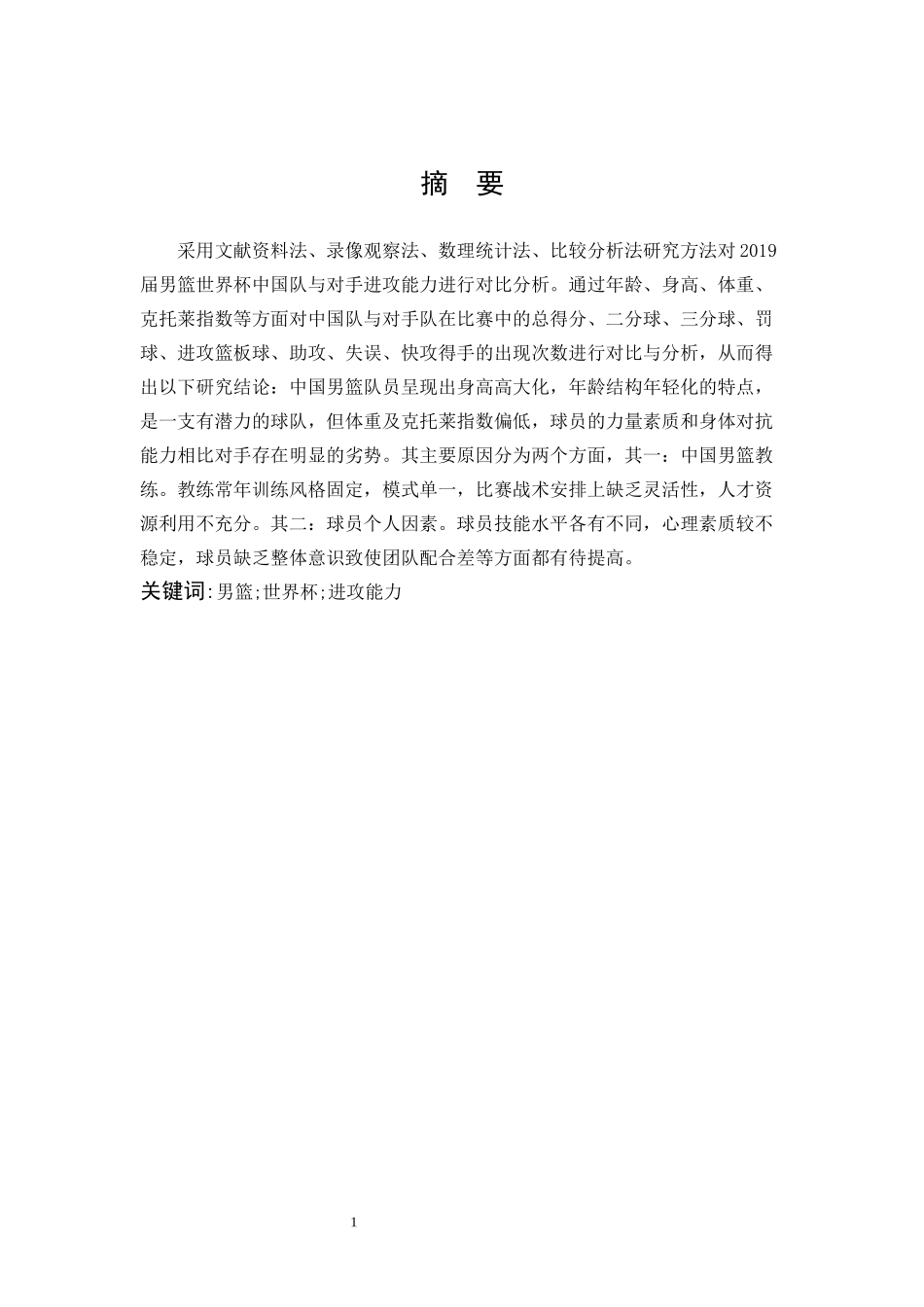 摘 要

采用文献资料法、录像观察法、数理统计法、比较分析法研究方法对2019届男篮世界杯中国队与对手进攻能力进行对比分析。通过年龄、身高、体重、克托莱指数等方面对中国队与对手队在比赛中的总得分、二分球、三分球、罚球、进攻篮板球、助攻、失误、快攻得手的出现次数进行对比与分析，从而得出以下研究结论：中国男篮队员呈现出身高高大化，年龄结构年轻化的特点，是一支有潜力的球队，但体重及克托莱指数偏低，球员的力量素质和身体对抗能力相比对手存在明显的劣势。其主要原因分为两个方面，其一：中国男篮教练。教练常年训练风格固定，模式单一，比赛战术安排上缺乏灵活性，人才资源利用不充分。其二：球员个人因素。球员技能水平各有不同，心理素质较不稳定，球员缺乏整体意识致使团队配合差等方面都有待提高。

关键词：男篮;世界杯;进攻能力

1